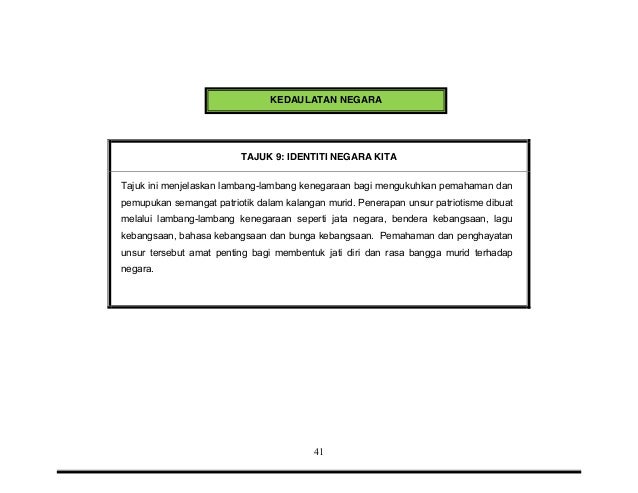 KEDAULATAN NEGARA

TAJUK 9: IDENTITI NEGARA KITA

Tajuk ini menjelaskan lambang-lambang kenegaraan bagi mengukuhkan pemahaman dan pemupukan semangat patriotik dalam kalangan murid. Penerapan unsur patriotisme dibuat melalui lambang-lambang kenegaraan seperti jata negara, bendera kebangsaan, lagu kebangsaan, bahasa kebangsaan dan bunga kebangsaan. Pemahaman dan penghayatan unsur tersebut amat penting bagi membentuk jati diri dan rasa bangga murid terhadap negara.

41